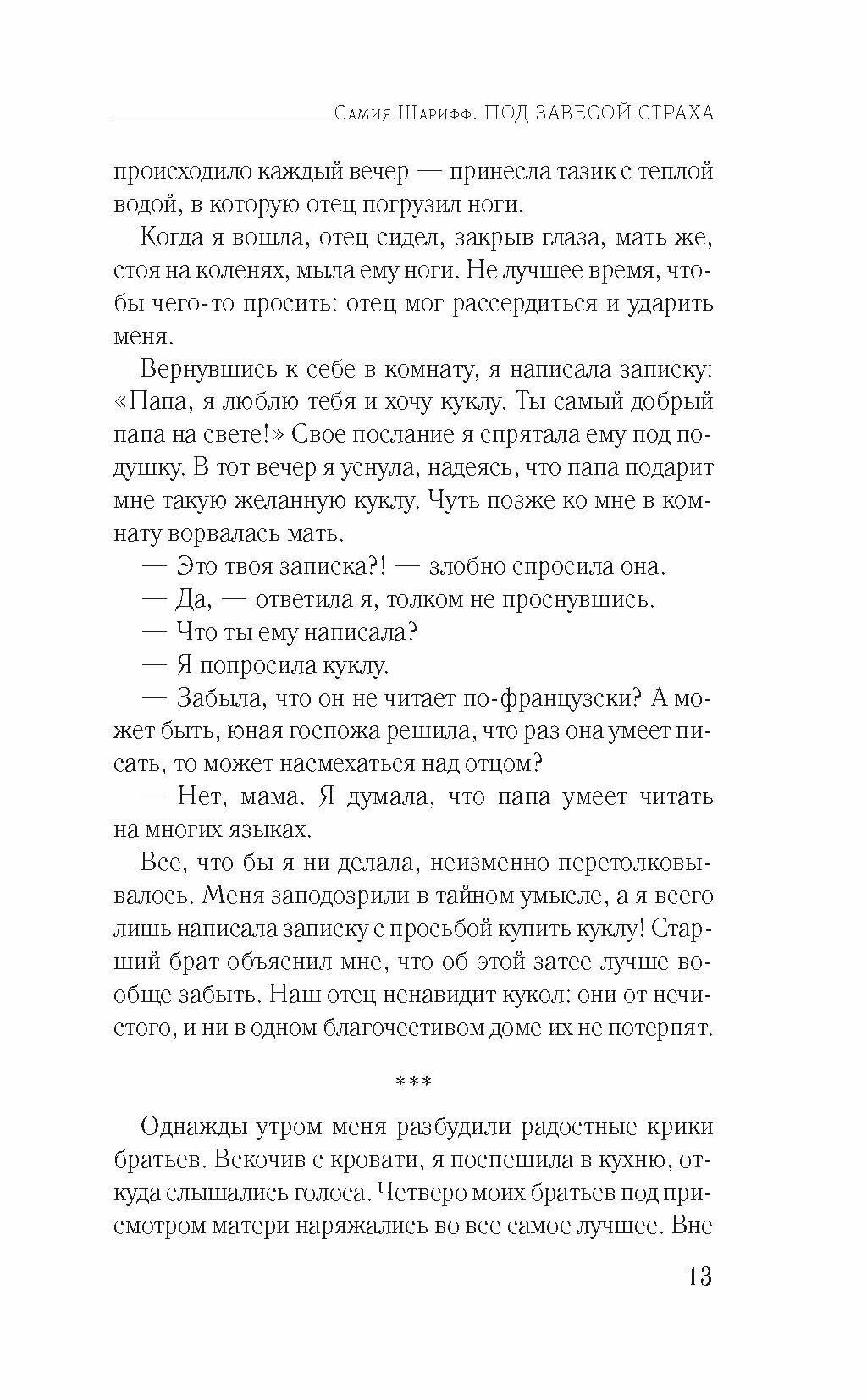 Самия Шарифф. ПОД ЗАВЕСОЙ СТРАХА

происходило каждый вечер — принесла тазик с теплой водой, в которую отец погрузил ноги.

Когда я вошла, отец сидел, закрыв глаза, мать же, стоя на коленях, мыла ему ноги. Не лучшее время, чтобы чего-то просить: отец мог рассердиться и ударить меня.

Вернувшись к себе в комнату, я написала записку: «Папа, я люблю тебя и хочу куклу. Ты самый добрый папа на свете!» Свое послание я спрятала ему под подушку. В тот вечер я уснула, надеясь, что папа подарит мне такую желанную куклу. Чуть позже ко мне в комнату ворвалась мать.

— Это твоя записка?! — злобно спросила она.

— Да, — ответила я, толком не проснувшись.

— Что ты ему написала?

— Я попросила куклу.

— Забыла, что он не читает по-французски? А может быть, юная госпожа решила, что раз она умеет писать, то может насмехаться над отцом?

— Нет, мама. Я думала, что папа умеет читать на многих языках.

Все, что бы я ни делала, неизменно перетолковывалось. Меня заподозрили в тайном умысле, а я всего лишь написала записку с просьбой купить куклу! Старший брат объяснил мне, что об этой затее лучше вообще забыть. Наш отец ненавидит кукол: они от нечистого, и ни в одном благочестивом доме их не потерпят.

***

Однажды утром меня разбудили радостные крики братьев. Вскочив с кровати, я поспешила в кухню, откуда слышались голоса. Четверо моих братьев под присмотром матери наряжались во все самое лучшее. Вне

13